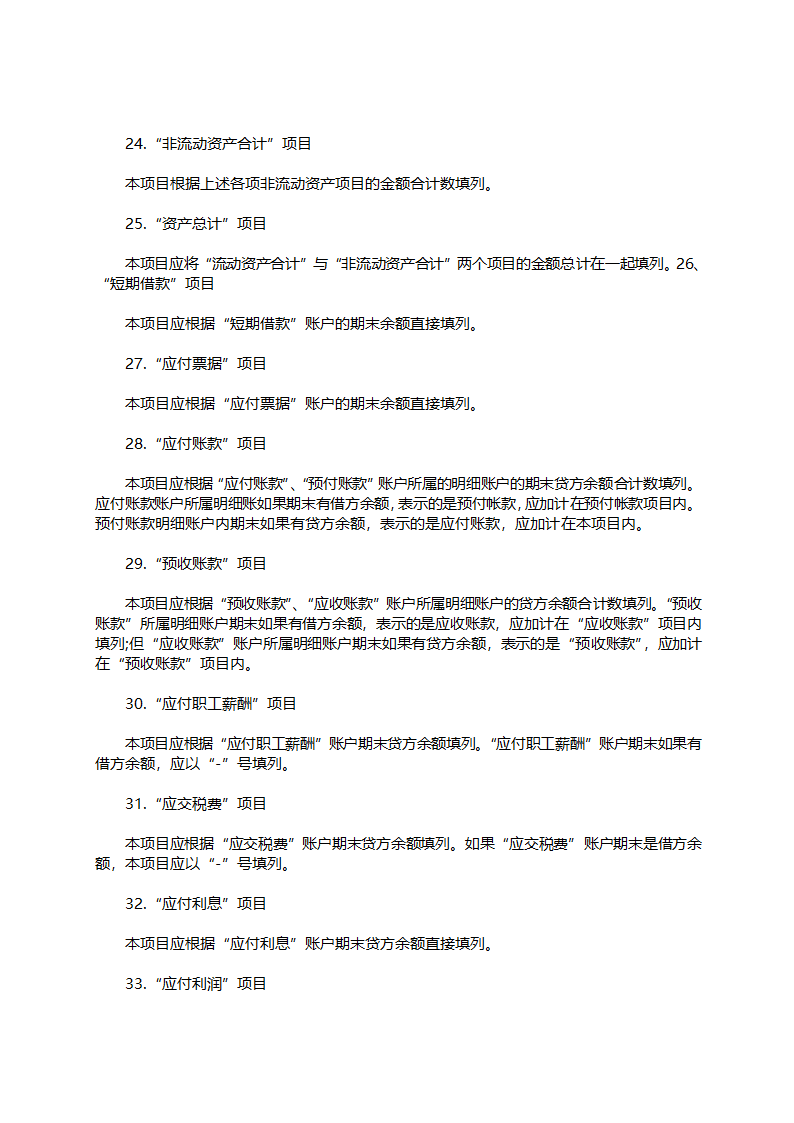 24.“非流动资产合计”项目

本项目根据上述各项非流动资产项目的金额合计数填列。

25.“资产总计”项目

本项目应将“流动资产合计”与“非流动资产合计”两个项目的金额总计在一起填列。26、“短期借款”项目

本项目应根据“短期借款”账户的期末余额直接填列。

27.“应付票据”项目

本项目应根据“应付票据”账户的期末余额直接填列。

28.“应付账款”项目

本项目应根据“应付账款”、“预付账款”账户所属的明细账户的期末贷方余额合计数填列。应付账款账户所属明细账如果期末有借方余额，表示的是预付帐款，应加计在预付帐款项目内。预付账款明细账户内期末如果有贷方余额，表示的是应付账款，应加计在本项目内。

29.“预收账款”项目

本项目应根据“预收账款”、“应收账款”账户所属明细账户的贷方余额合计数填列。“预收账款”所属明细账户期末如果有借方余额，表示的是应收账款，应加计在“应收账款”项目内填列;但“应收账款”账户所属明细账户期末如果有贷方余额，表示的是“预收账款”，应加计在“预收账款”项目内。

30.“应付职工薪酬”项目

本项目应根据“应付职工薪酬”账户期末贷方余额填列。“应付职工薪酬”账户期末如果有借方余额，应以“-”号填列。

31.“应交税费”项目

本项目应根据“应交税费”账户期末贷方余额填列。如果“应交税费”账户期末是借方余额，本项目应以“-”号填列。

32.“应付利息”项目

本项目应根据“应付利息”账户期末贷方余额直接填列。

33.“应付利润”项目